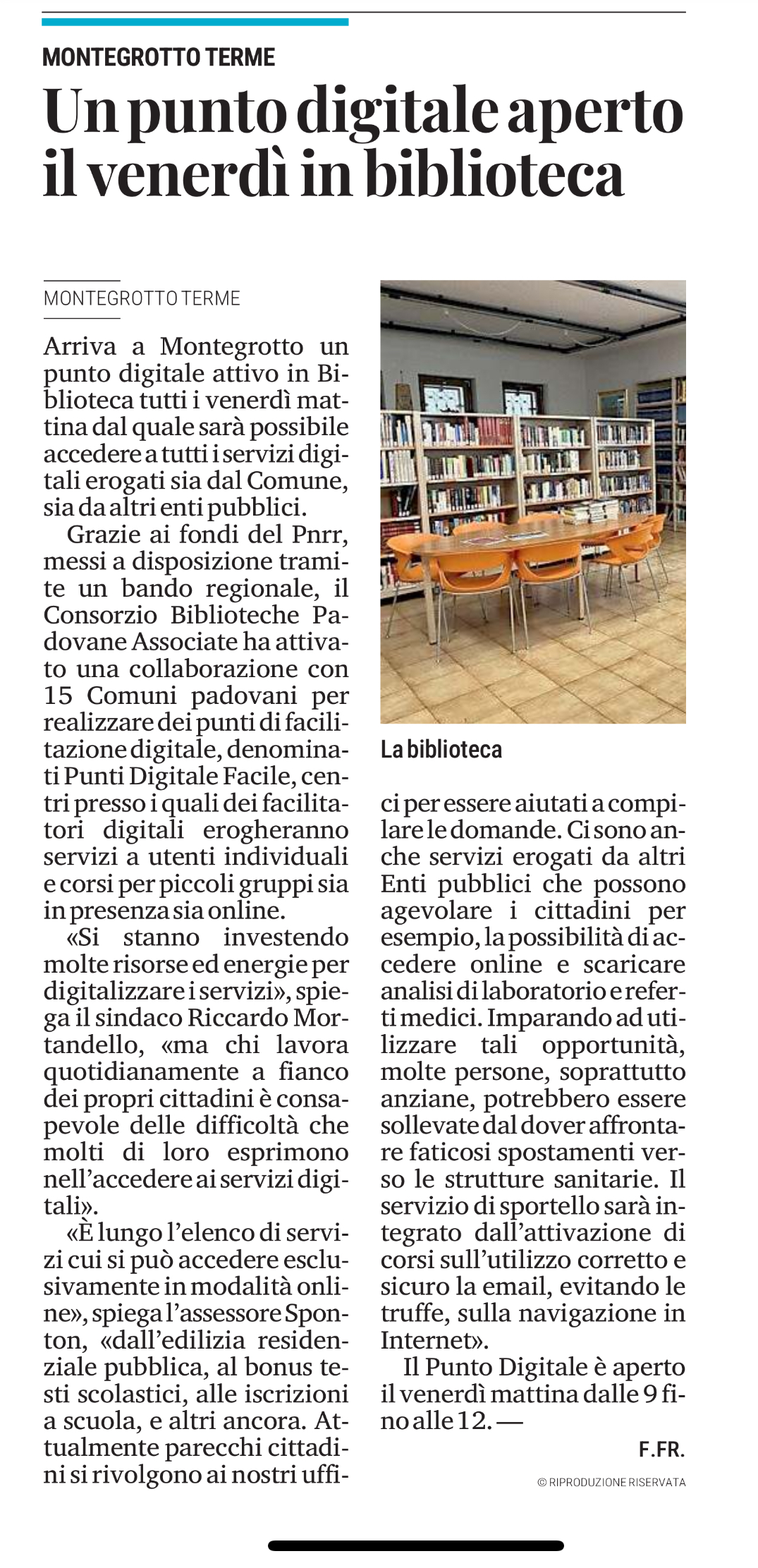 MONTEGROTTO TERME

Un punto digitale aperto il venerdì in biblioteca

MONTEGROTTO TERME

Arriva a Montegrotto un punto digitale attivo in Biblioteca tutti i venerdì mattina dal quale sarà possibile accedere a tutti i servizi digitali erogati sia dal Comune, sia da altri enti pubblici.

Grazie ai fondi del Pnrr, messi a disposizione tramite un bando regionale, il Consorzio Biblioteche Padovane Associate ha attivato una collaborazione con 15 Comuni padovani per realizzare dei punti di facilitazione digitale, denominati Punti Digitale Facile, centri presso i quali dei facilitatori digitali erogheranno servizi a utenti individuali e corsi per piccoli gruppi sia in presenza sia online.

«Si stanno investendo molte risorse ed energie per digitalizzare i servizi», spiega il sindaco Riccardo Mortandello, «ma chi lavora quotidianamente a fianco dei propri cittadini è consapevole delle difficoltà che molti di loro esprimono nell'accedere ai servizi digitali».

«È lungo l'elenco di servizi cui si può accedere esclusivamente in modalità online», spiega l'assessore Sponton, «dall'edilizia residenziale pubblica, al bonus testi scolastici, alle iscrizioni a scuola, e altri ancora. Attualmente parecchi cittadini si rivolgono ai nostri uffici per essere aiutati a compilare le domande. Ci sono anche servizi erogati da altri Enti pubblici che possono agevolare i cittadini per esempio, la possibilità di accedere online e scaricare analisi di laboratorio e referti medici. Imparando ad utilizzare tali opportunità, molte persone, soprattutto anziane, potrebbero essere sollevate dal dover affrontare faticosi spostamenti verso le strutture sanitarie. Il servizio di sportello sarà integrato dall'attivazione di corsi sull'utilizzo corretto e sicuro la email, evitando le truffe, sulla navigazione in Internet».

Il Punto Digitale è aperto il venerdì mattina dalle 9 fino alle 12. —

F.FR.

© RIPRODUZIONE RISERVATA

La biblioteca